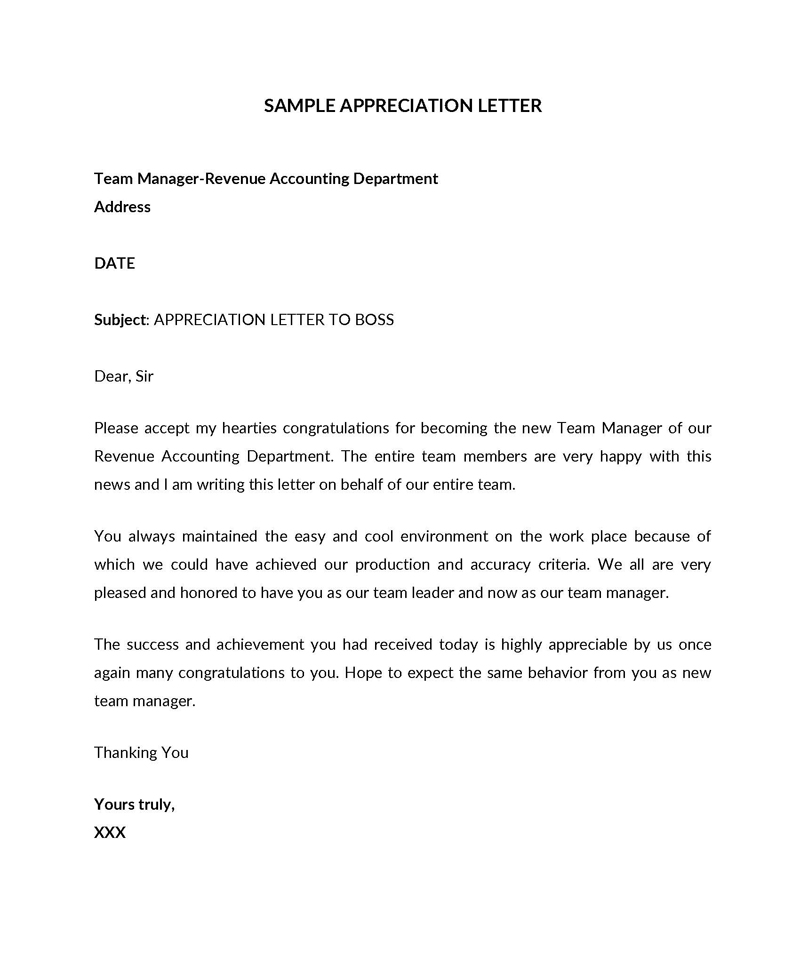 SAMPLE APPRECIATION LETTER

Team Manager-Revenue Accounting Department
Address

DATE

Subject: APPRECIATION LETTER TO BOSS

Dear, Sir

Please accept my hearties congratulations for becoming the new Team Manager of our Revenue Accounting Department. The entire team members are very happy with this news and I am writing this letter on behalf of our entire team.

You always maintained the easy and cool environment on the work place because of which we could have achieved our production and accuracy criteria. We all are very pleased and honored to have you as our team leader and now as our team manager.

The success and achievement you had received today is highly appreciable by us once again many congratulations to you. Hope to expect the same behavior from you as new team manager.

Thanking You

Yours truly,
XXX